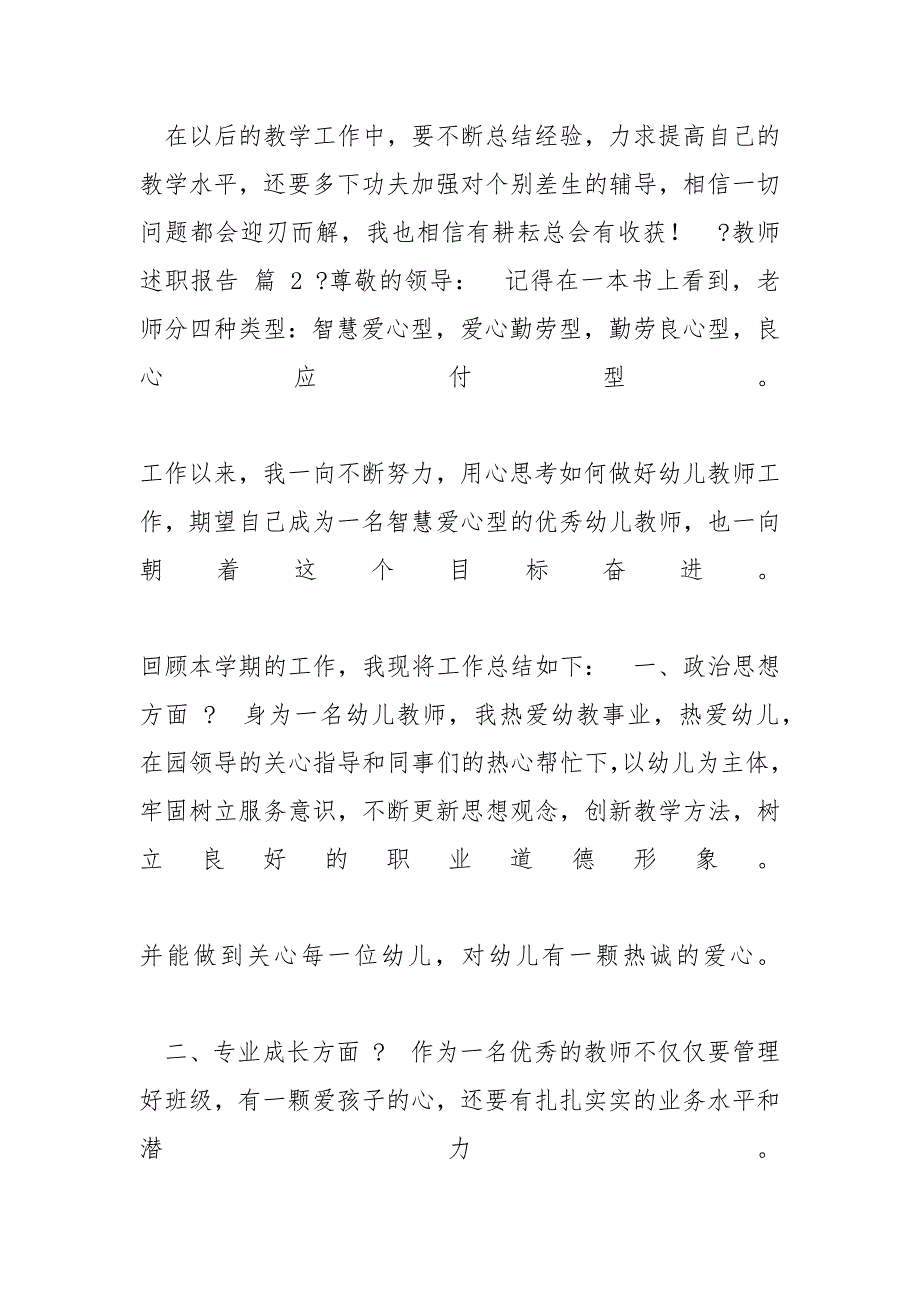 在以后的教学工作中，要不断总结经验，力求提高自己的教学水平，还要多下功夫加强对个别差生的辅导，相信一切问题都会迎刃而解，我也相信有耕耘总会有收获！ ?教师述职报告 篇 2 ?尊敬的领导： 记得在一本书上看到，老师分四种类型：智慧爱心型，爱心勤劳型，勤劳良心型，良心应付型。

工作以来，我一向不断努力，用心思考如何做好幼儿教师工作，期望自己成为一名智慧爱心型的优秀幼儿教师，也一向朝着这个目标奋进。

回顾本学期的工作，我现将工作总结如下： 一、政治思想方面 ？ 身为一名幼儿教师，我热爱幼教事业，热爱幼儿，在园领导的关心指导和同事们的热心帮忙下,以幼儿为主体，牢固树立服务意识，不断更新思想观念，创新教学方法，树立良好的职业道德形象。

并能做到关心每一位幼儿，对幼儿有一颗热诚的爱心。

二、专业成长方面 ？ 作为一名优秀的教师不仅仅要管理好班级，有一颗爱孩子的心，还要有扎扎实实的业务水平和潜力。